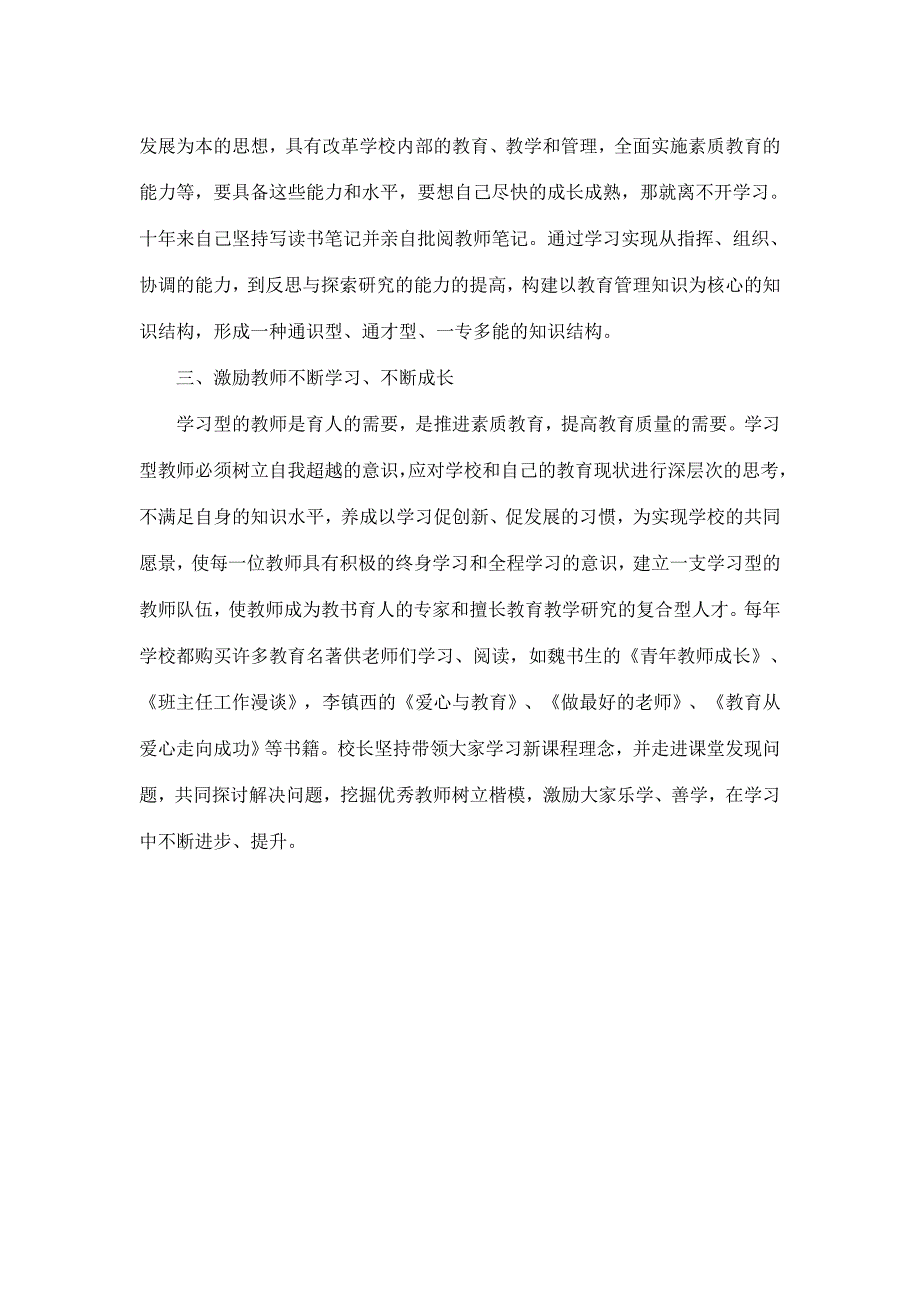 发展为本的思想，具有改革学校内部的教育、教学和管理，全面实施素质教育的能力等，要具备这些能力和水平，要想自己尽快的成长成熟，那就离不开学习。十年来自己坚持写读书笔记并亲自批阅教师笔记。通过学习实现从指挥、组织、协调的能力，到反思与探索研究的能力的提高，构建以教育管理知识为核心的知识结构，形成一种通识型、通才型、一专多能的知识结构。

三、激励教师不断学习、不断成长

学习型的教师是育人的需要，是推进素质教育，提高教育质量的需要。学习型教师必须树立自我超越的意识，应对学校和自己的教育现状进行深层次的思考，不满足自身的知识水平，养成以学习促创新、促发展的习惯，为实现学校的共同愿景，使每一位教师具有积极的终身学习和全程学习的意识，建立一支学习型的教师队伍，使教师成为教书育人的专家和擅长教育教学研究的复合型人才。每年学校都购买许多教育名著供老师们学习、阅读，如魏书生的《青年教师成长》、《班主任工作漫谈》，李镇西的《爱心与教育》、《做最好的老师》、《教育从爱心走向成功》等书籍。校长坚持带领大家学习新课程理念，并走进课堂发现问题，共同探讨解决问题，挖掘优秀教师树立楷模，激励大家乐学、善学，在学习中不断进步、提升。